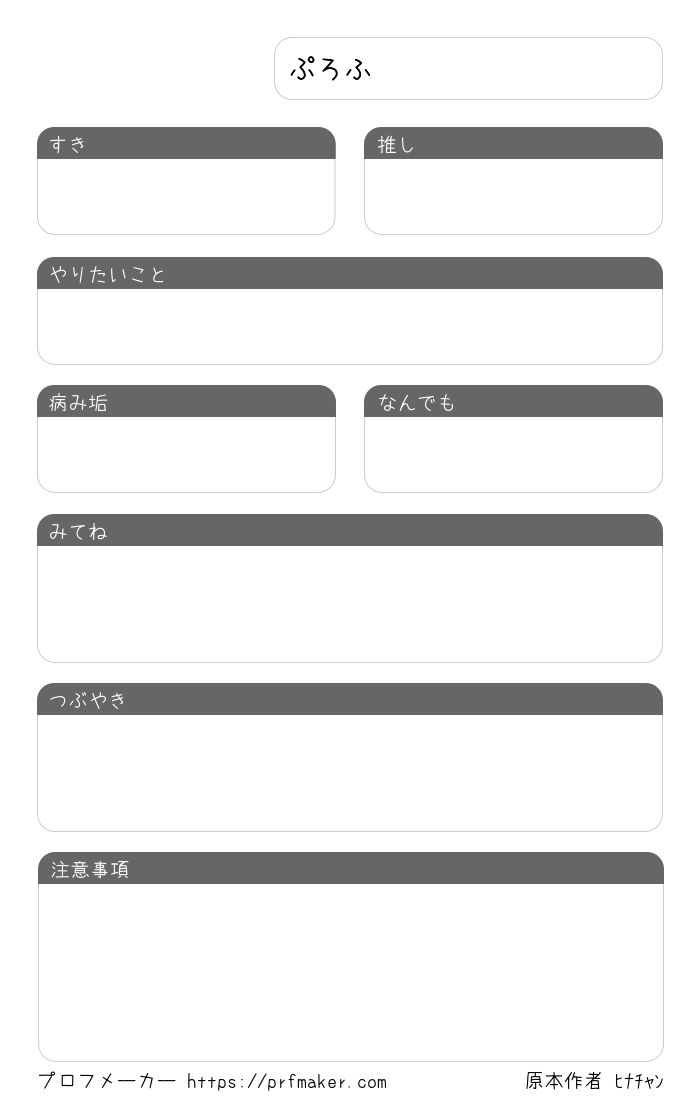 ぷろふ

すき

推し

やりたいこと

病み垢

なんでも

みてね

つぶやき

注意事項

プロフメーカー https://prfmaker.com

原本作者 ヒナチャン